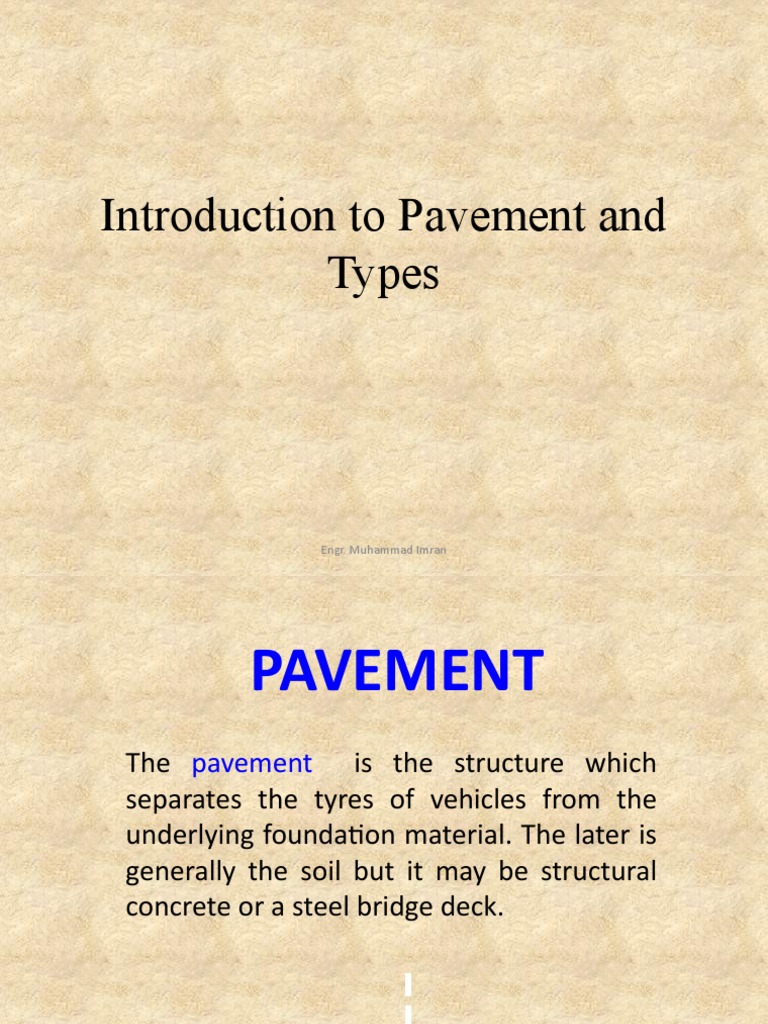 Introduction to Pavement and Types

Engr. Muhammad Imran

PAVEMENT

The pavement is the structure which separates the tyres of vehicles from the underlying foundation material. The later is generally the soil but it may be structural concrete or a steel bridge deck.